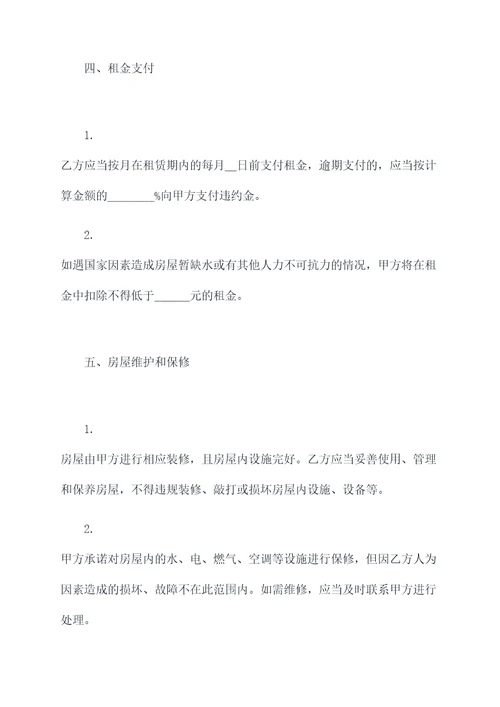 四、租金支付

1.

乙方应当按月在租赁期内的每月__日前支付租金，逾期支付的，应当按计算金额的________%向甲方支付违约金。

2.

如遇国家因素造成房屋暂缺水或有其他人力不可抗力的情况，甲方将在租金中扣除不得低于______元的租金。

五、房屋维护和保修

1.

房屋由甲方进行相应装修，且房屋内设施完好。乙方应当妥善使用、管理和保养房屋，不得违规装修、敲打或损坏房屋内设施、设备等。

2.

甲方承诺对房屋内的水、电、燃气、空调等设施进行保修，但因乙方人为因素造成的损坏、故障不在此范围内。如需维修，应当及时联系甲方进行处理。